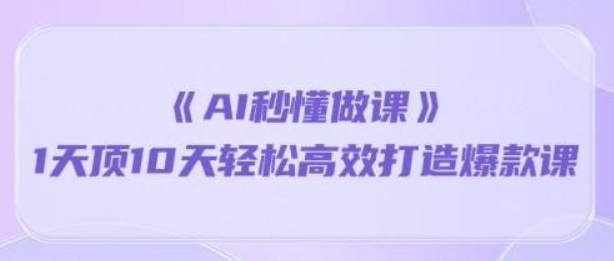 《AI秒懂做课》
1天顶10天轻松高效打造爆款课